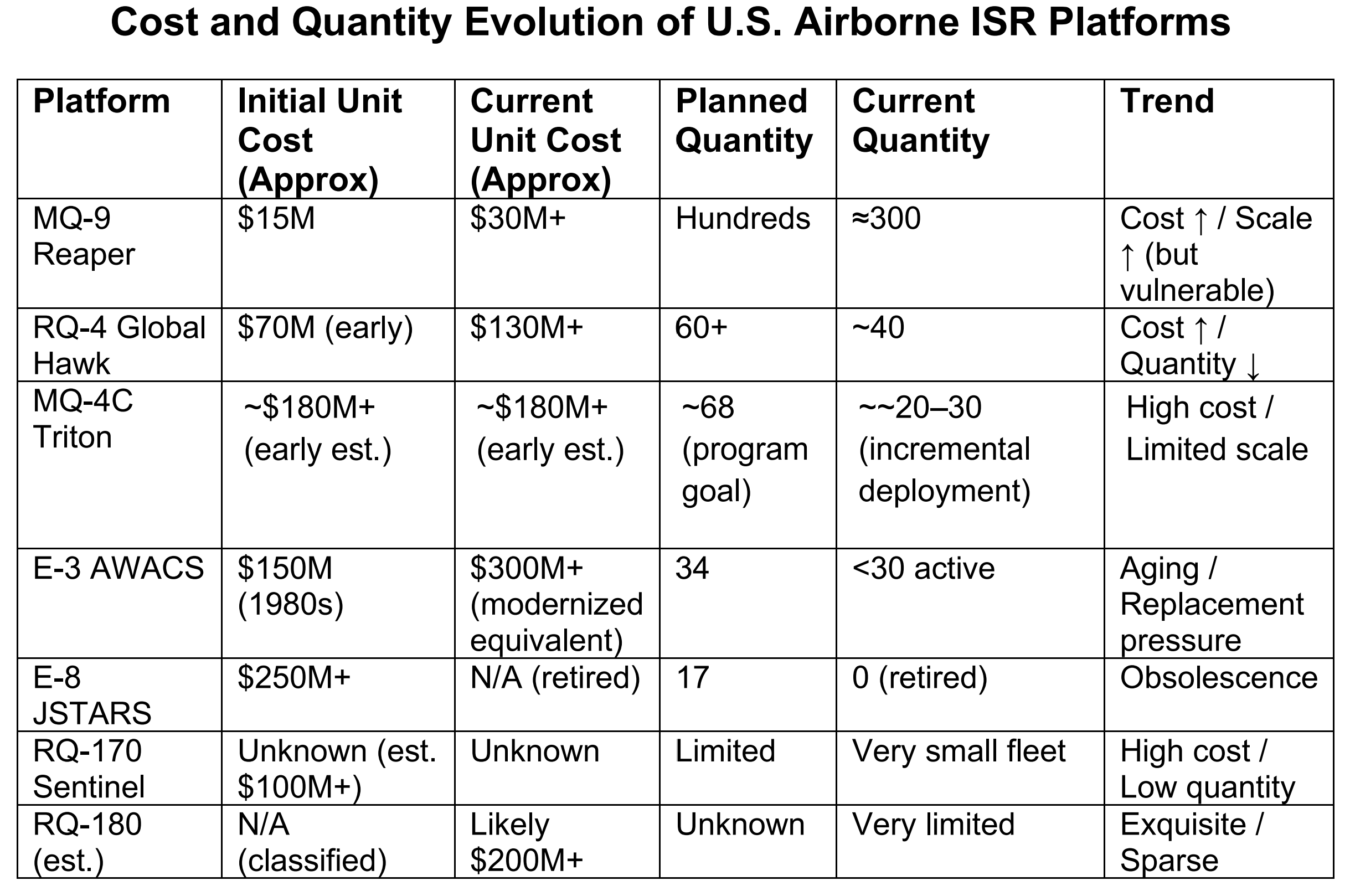 Cost and Quantity Evolution of U.S. Airborne ISR Platforms

| Platform | Initial Unit Cost (Approx) | Current Unit Cost (Approx) | Planned Quantity | Current Quantity | Trend |
|---|---|---|---|---|---|
| MQ-9 Reaper | \$15M | \$30M+ | Hundreds | ≈300 | Cost ↑ / Scale ↑ (but vulnerable) |
| RQ-4 Global Hawk | \$70M (early) | \$130M+ | 60+ | ~40 | Cost ↑ / Quantity ↓ |
| MQ-4C Triton | ~\$180M+ (early est.) | ~\$180M+ (early est.) | ~68 (program goal) | ~~20–30 (incremental deployment) | High cost / Limited scale |
| E-3 AWACS | \$150M (1980s) | \$300M+ (modernized equivalent) | 34 | <30 active | Aging / Replacement pressure |
| E-8 JSTARS | \$250M+ | N/A (retired) | 17 | 0 (retired) | Obsolescence |
| RQ-170 Sentinel | Unknown (est. \$100M+) | Unknown | Limited | Very small fleet | High cost / Low quantity |
| RQ-180 (est.) | N/A (classified) | Likely \$200M+ | Unknown | Very limited | Exquisite / Sparse |